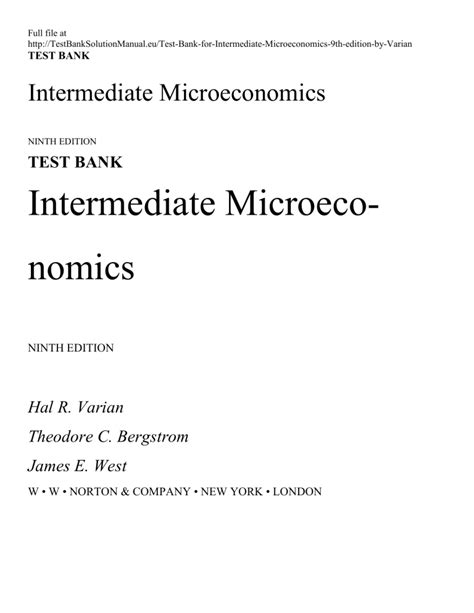 Full file at
http://TestBankSolutionManual.eu/Test-Bank-for-Intermediate-Microeconomics-9th-edition-by-Varian
TEST BANK

Intermediate Microeconomics

NINTH EDITION

TEST BANK

Intermediate Microeconomics

NINTH EDITION

Hal R. Varian

Theodore C. Bergstrom

James E. West

W • W • NORTON & COMPANY • NEW YORK • LONDON